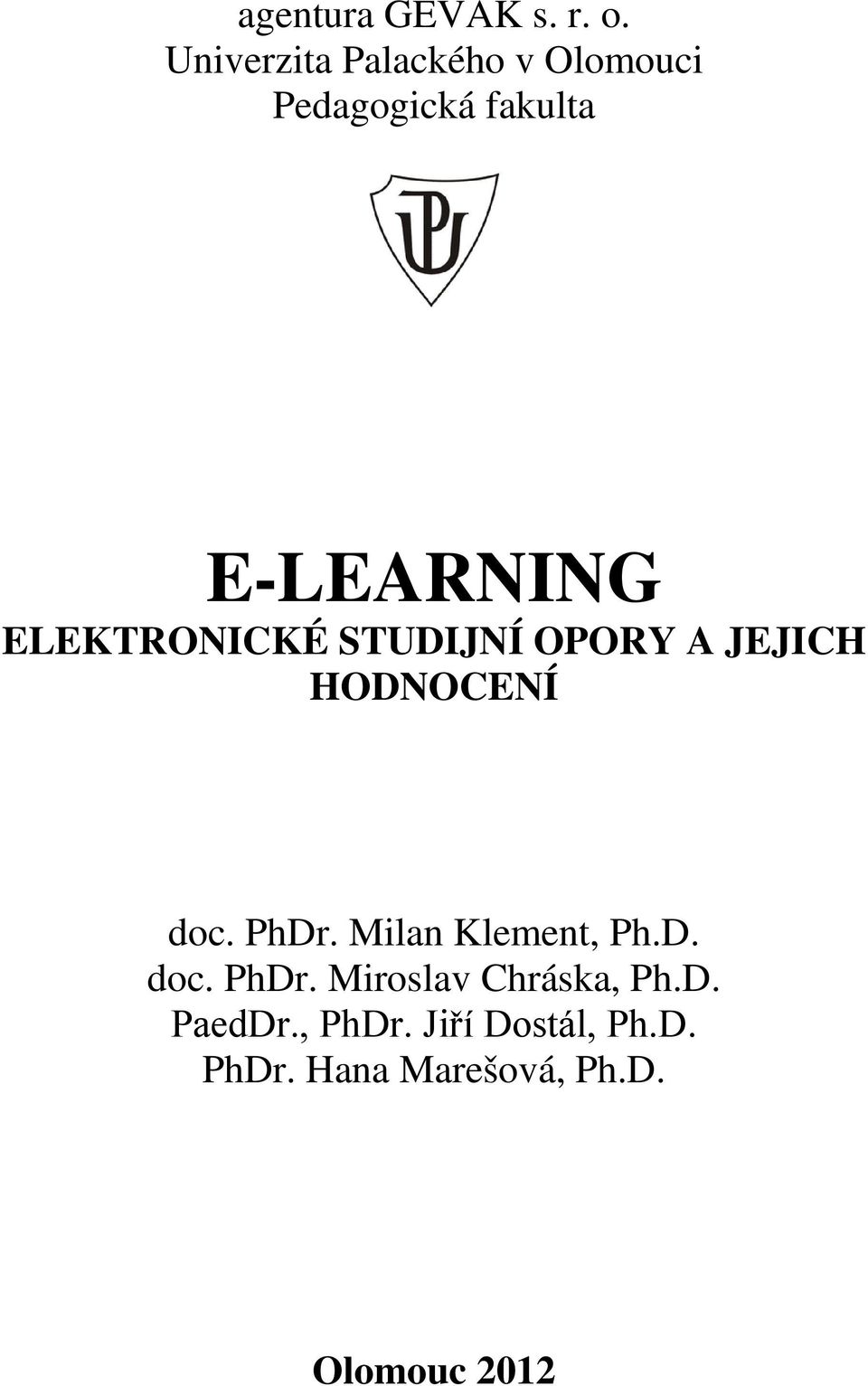 agentura GEVAK s. r. o.
Univerzita Palackého v Olomouci
Pedagogická fakulta

UP

E-LEARNING
ELEKTRONICKÉ STUDIJNÍ OPORY A JEJICH HODNOCENÍ

doc. PhDr. Milan Klement, Ph.D.
doc. PhDr. Miroslav Chráska, Ph.D.
PaedDr., PhDr. Jiří Dostál, Ph.D.
PhDr. Hana Marešová, Ph.D.

Olomouc 2012